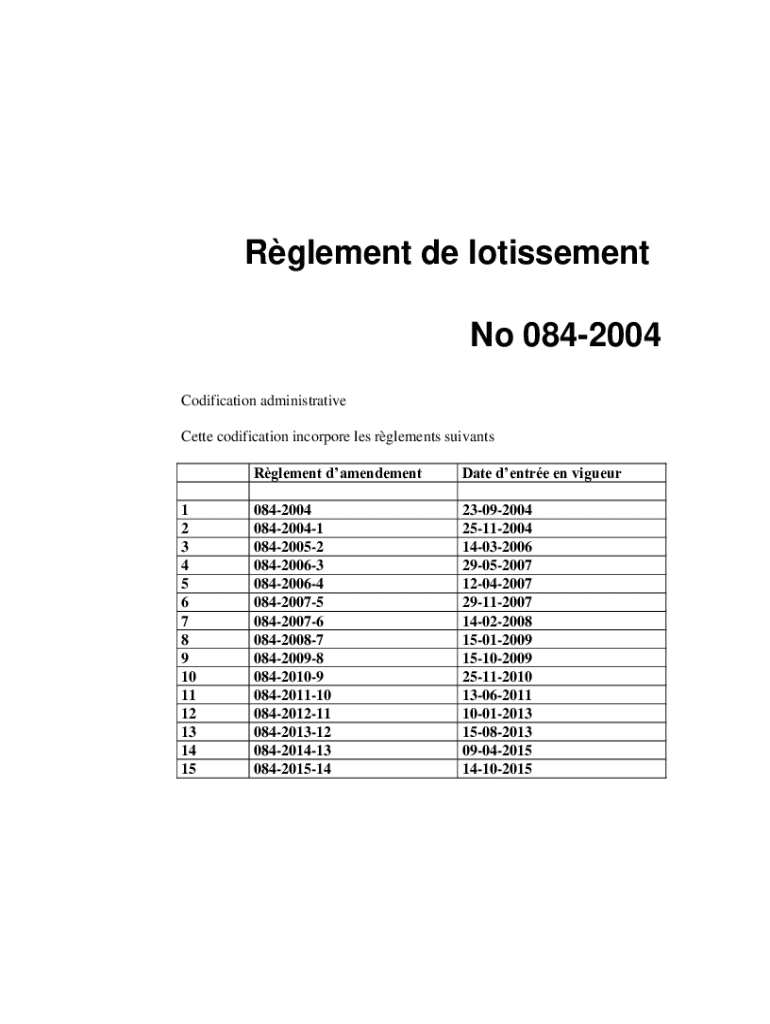 Règlement de lotissement

No 084-2004

Codification administrative

Cette codification incorpore les règlements suivants

| | Règlement d'amendement | Date d'entrée en vigueur |
|---|---|---|
| | | |
| 1 | 084-2004 | 23-09-2004 |
| 2 | 084-2004-1 | 25-11-2004 |
| 3 | 084-2005-2 | 14-03-2006 |
| 4 | 084-2006-3 | 29-05-2007 |
| 5 | 084-2006-4 | 12-04-2007 |
| 6 | 084-2007-5 | 29-11-2007 |
| 7 | 084-2007-6 | 14-02-2008 |
| 8 | 084-2008-7 | 15-01-2009 |
| 9 | 084-2009-8 | 15-10-2009 |
| 10 | 084-2010-9 | 25-11-2010 |
| 11 | 084-2011-10 | 13-06-2011 |
| 12 | 084-2012-11 | 10-01-2013 |
| 13 | 084-2013-12 | 15-08-2013 |
| 14 | 084-2014-13 | 09-04-2015 |
| 15 | 084-2015-14 | 14-10-2015 |